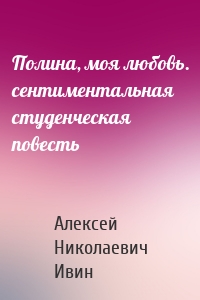 Полина, моя любовь. сентиментальная студенческая повесть

Алексей Николаевич Ивин